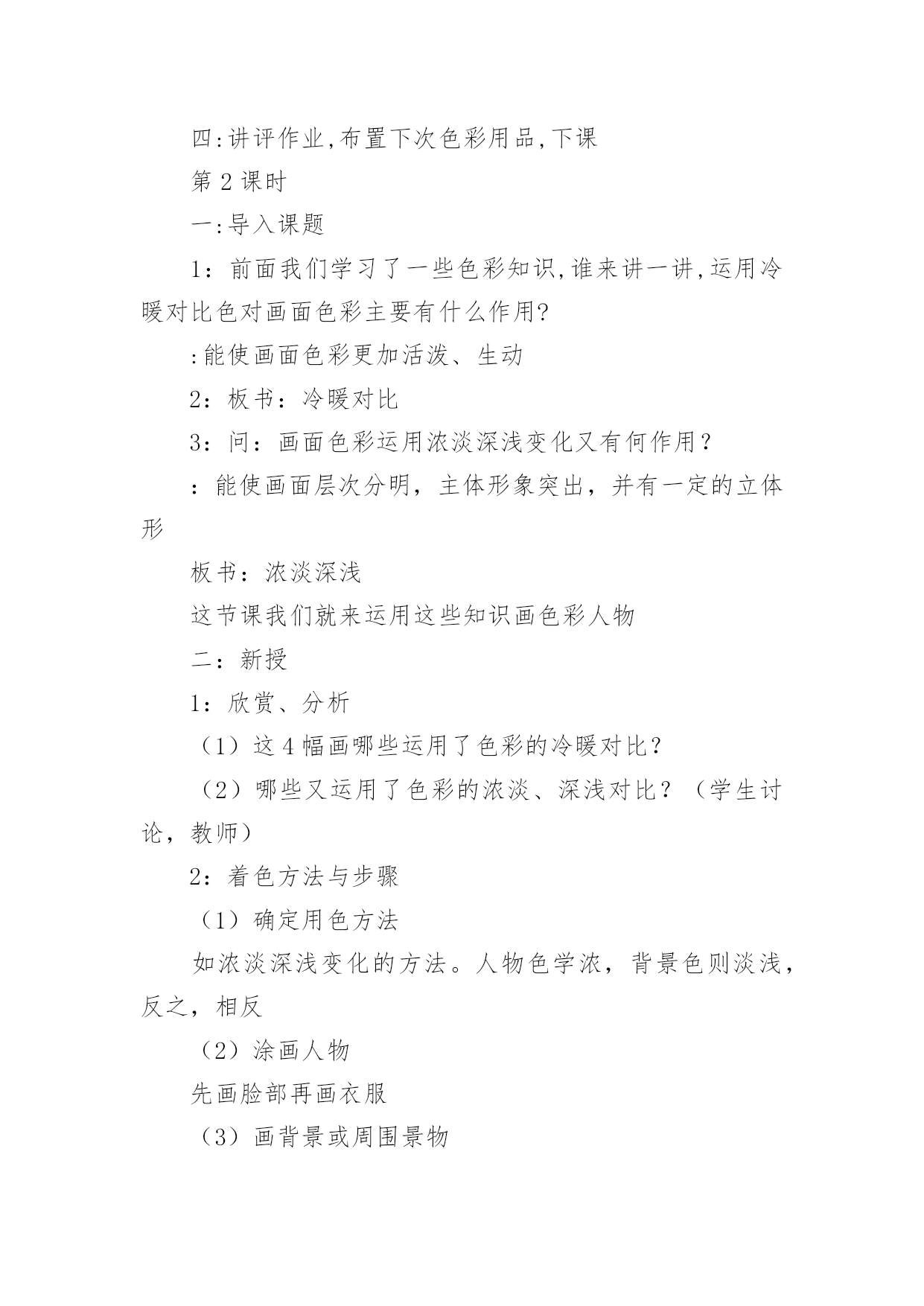 四:讲评作业,布置下次色彩用品,下课

第 2 课时

一:导入课题

1：前面我们学习了一些色彩知识,谁来讲一讲,运用冷暖对比色对画面色彩主要有什么作用?

:能使画面色彩更加活泼、生动

2：板书：冷暖对比

3：问：画面色彩运用浓淡深浅变化又有何作用？

：能使画面层次分明，主体形象突出，并有一定的立体形

板书：浓淡深浅

这节课我们就来运用这些知识画色彩人物

二：新授

1：欣赏、分析

（1）这 4 幅画哪些运用了色彩的冷暖对比？

（2）哪些又运用了色彩的浓淡、深浅对比？（学生讨论，教师）

2：着色方法与步骤

（1）确定用色方法

如浓淡深浅变化的方法。人物色学浓，背景色则淡浅，反之，相反

（2）涂画人物

先画脸部再画衣服

（3）画背景或周围景物